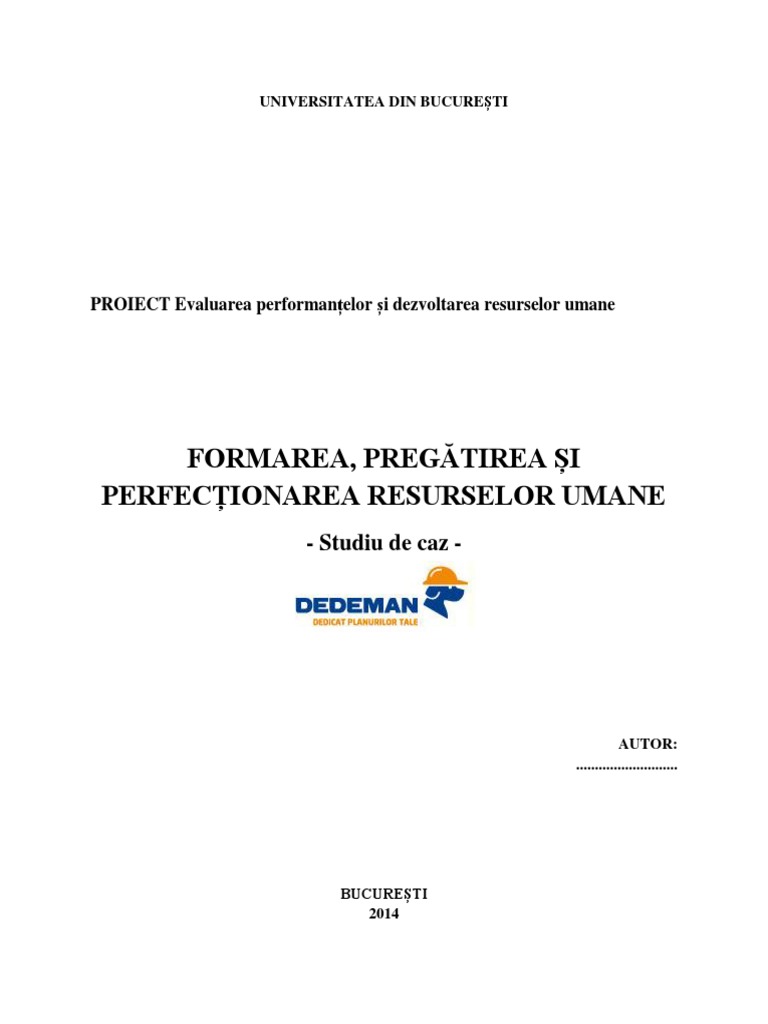 UNIVERSITATEA DIN BUCUREȘTI

PROIECT Evaluarea performanțelor și dezvoltarea resurselor umane

FORMAREA, PREGĂTIREA ȘI PERFECȚIONAREA RESURSELOR UMANE

- Studiu de caz -

DEDEMAN
DEDICAT PLANURILOR TALE

AUTOR:
____

BUCUREȘTI
2014